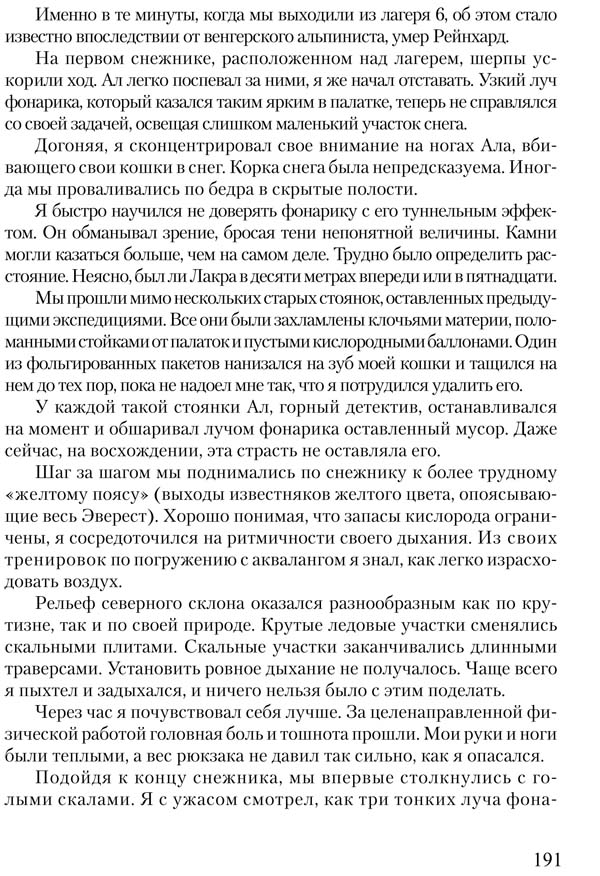 Именно в те минуты, когда мы выходили из лагеря 6, об этом стало известно впоследствии от венгерского альпиниста, умер Рейнхард.

На первом снежнике, расположенном над лагерем, шерпы ускорили ход. Ал легко поспевал за ними, я же начал отставать. Узкий луч фонарика, который казался таким ярким в палатке, теперь не справлялся со своей задачей, освещая слишком маленький участок снега.

Догоняя, я сконцентрировал свое внимание на ногах Ала, вбивающего свои кошки в снег. Корка снега была непредсказуема. Иногда мы проваливались по бедра в скрытые полости.

Я быстро научился не доверять фонарику с его туннельным эффектом. Он обманывал зрение, бросая тени непонятной величины. Камни могли казаться больше, чем на самом деле. Трудно было определить расстояние. Неясно, был ли Лакра в десяти метрах впереди или в пятнадцати.

Мы прошли мимо нескольких старых стоянок, оставленных предыдущими экспедициями. Все они были захламлены клочьями материи, поломанными стойками от палаток и пустыми кислородными баллонами. Один из фольгированных пакетов нанизался на зуб моей кошки и тащился на нем до тех пор, пока не надоел мне так, что я потрудился удалить его.

У каждой такой стоянки Ал, горный детектив, останавливался на момент и обшаривал лучом фонарика оставленный мусор. Даже сейчас, на восхождении, эта страсть не оставляла его.

Шаг за шагом мы поднимались по снежнику к более трудному «желтому поясу» (выходы известняков желтого цвета, опоясывающие весь Эверест). Хорошо понимая, что запасы кислорода ограничены, я сосредоточился на ритмичности своего дыхания. Из своих тренировок по погружению с аквалангом я знал, как легко израсходовать воздух.

Рельеф северного склона оказался разнообразным как по крутизне, так и по своей природе. Крутые ледовые участки сменялись скальными плитами. Скальные участки заканчивались длинными траверсами. Установить ровное дыхание не получалось. Чаще всего я пыхтел и задыхался, и ничего нельзя было с этим поделать.

Через час я почувствовал себя лучше. За целенаправленной физической работой головная боль и тошнота прошли. Мои руки и ноги были теплыми, а вес рюкзака не давил так сильно, как я опасался.

Подойдя к концу снежника, мы впервые столкнулись с голыми скалами. Я с ужасом смотрел, как три тонких луча фона-

191